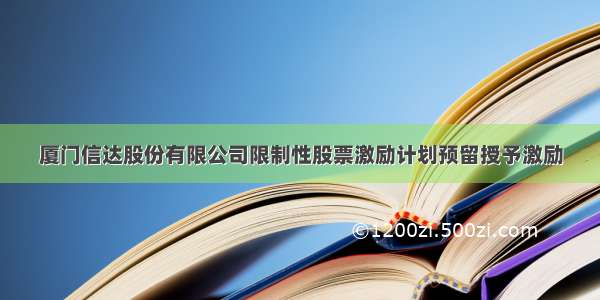 厦门信达股份有限公司限制性股票激励计划预留授予激励

©1200zi.500zi.com